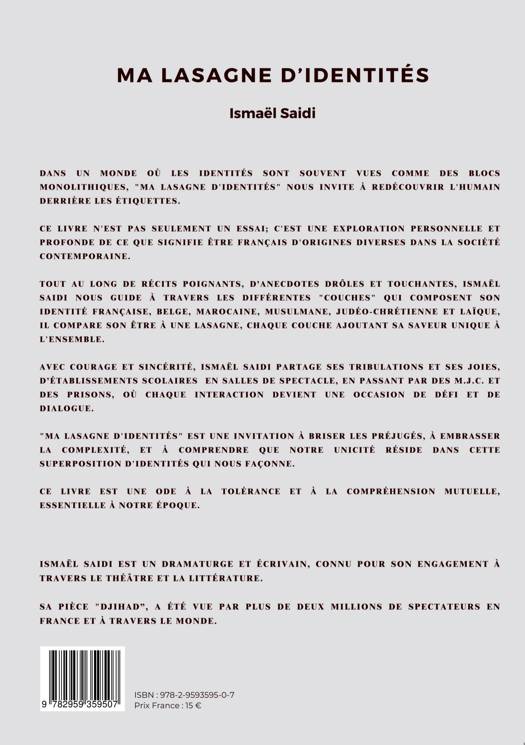 MA LASAGNE D'IDENTITÉS

Ismaël Saidi

DANS UN MONDE OÙ LES IDENTITÉS SONT SOUVENT VUES COMME DES BLOCS MONOLITHIQUES, "MA LASAGNE D'IDENTITÉS" NOUS INVITE À REDÉCOUVRIR L'HUMAIN DERRIÈRE LES ÉTIQUETTES.

CE LIVRE N'EST PAS SEULEMENT UN ESSAI; C'EST UNE EXPLORATION PERSONNELLE ET PROFONDE DE CE QUE SIGNIFIE ÊTRE FRANÇAIS D'ORIGINES DIVERSES DANS LA SOCIÉTÉ CONTEMPORAINE.

TOUT AU LONG DE RÉCITS POIGNANTS, D'ANECDOTES DRÔLES ET TOUCHANTES, ISMAËL SAIDI NOUS GUIDE À TRAVERS LES DIFFÉRENTES "COUCHES" QUI COMPOSENT SON IDENTITÉ FRANÇAISE, BELGE, MAROCAINE, MUSULMANE, JUDÉO-CHRÉTIENNE ET LAÏQUE, IL COMPARE SON ÊTRE À UNE LASAGNE, CHAQUE COUCHE AJOUTANT SA SAVEUR UNIQUE À L'ENSEMBLE.

AVEC COURAGE ET SINCÉRITÉ, ISMAËL SAIDI PARTAGE SES TRIBULATIONS ET SES JOIES, D'ÉTABLISSEMENTS SCOLAIRES EN SALLES DE SPECTACLE, EN PASSANT PAR DES M.J.C. ET DES PRISONS, OÙ CHAQUE INTERACTION DEVIENT UNE OCCASION DE DÉFI ET DE DIALOGUE.

"MA LASAGNE D'IDENTITÉS" EST UNE INVITATION À BRISER LES PRÉJUGÉS, À EMBRASSER LA COMPLEXITÉ, ET À COMPRENDRE QUE NOTRE UNICITÉ RÉSIDE DANS CETTE SUPERPOSITION D'IDENTITÉS QUI NOUS FAÇONNE.

CE LIVRE EST UNE ODE À LA TOLÉRANCE ET À LA COMPRÉHENSION MUTUELLE, ESSENTIELLE À NOTRE ÉPOQUE.

ISMAËL SAIDI EST UN DRAMATURGE ET ÉCRIVAIN, CONNU POUR SON ENGAGEMENT À TRAVERS LE THÉÂTRE ET LA LITTÉRATURE.

SA PIÈCE "DJIHAD", A ÉTÉ VUE PAR PLUS DE DEUX MILLIONS DE SPECTATEURS EN FRANCE ET À TRAVERS LE MONDE.

9 782959 359507

ISBN : 978-2-9593595-0-7
Prix France : 15 €